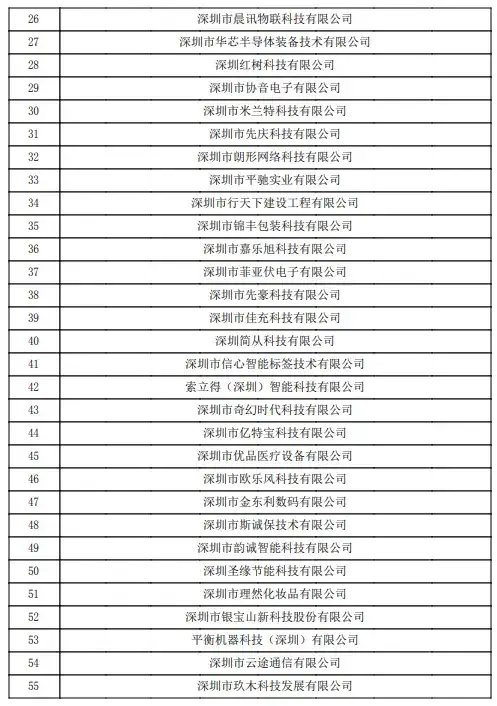 | 26 | 深圳市晨讯物联科技有限公司 |
|---|---|
| 27 | 深圳市华芯半导体装备技术有限公司 |
| 28 | 深圳红树科技有限公司 |
| 29 | 深圳市协音电子有限公司 |
| 30 | 深圳市米兰特科技有限公司 |
| 31 | 深圳市先庆科技有限公司 |
| 32 | 深圳市朗形网络科技有限公司 |
| 33 | 深圳市平驰实业有限公司 |
| 34 | 深圳市行天下建设工程有限公司 |
| 35 | 深圳市锦丰包装科技有限公司 |
| 36 | 深圳市嘉乐旭科技有限公司 |
| 37 | 深圳市菲亚伏电子有限公司 |
| 38 | 深圳市先豪科技有限公司 |
| 39 | 深圳市佳充科技有限公司 |
| 40 | 深圳简从科技有限公司 |
| 41 | 深圳市信心智能标签技术有限公司 |
| 42 | 索立得（深圳）智能科技有限公司 |
| 43 | 深圳市奇幻时代科技有限公司 |
| 44 | 深圳市亿特宝科技有限公司 |
| 45 | 深圳市优品医疗设备有限公司 |
| 46 | 深圳市欧乐风科技有限公司 |
| 47 | 深圳市金东利数码有限公司 |
| 48 | 深圳市斯诚保技术有限公司 |
| 49 | 深圳市韵诚智能科技有限公司 |
| 50 | 深圳圣缘节能科技有限公司 |
| 51 | 深圳市理然化妆品有限公司 |
| 52 | 深圳市银宝山新科技股份有限公司 |
| 53 | 平衡机器科技（深圳）有限公司 |
| 54 | 深圳市云途通信有限公司 |
| 55 | 深圳市玖木科技发展有限公司 |